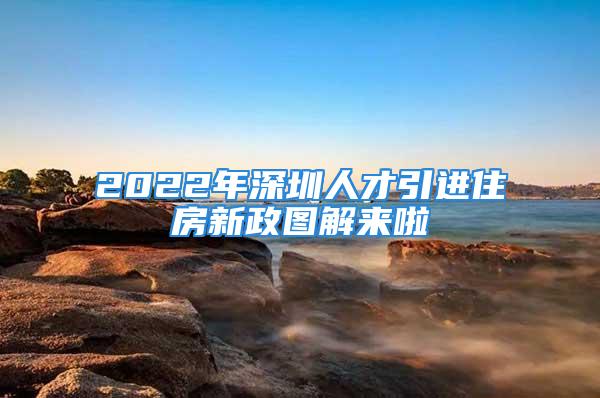 2022年深圳人才引进住房新政图解来啦